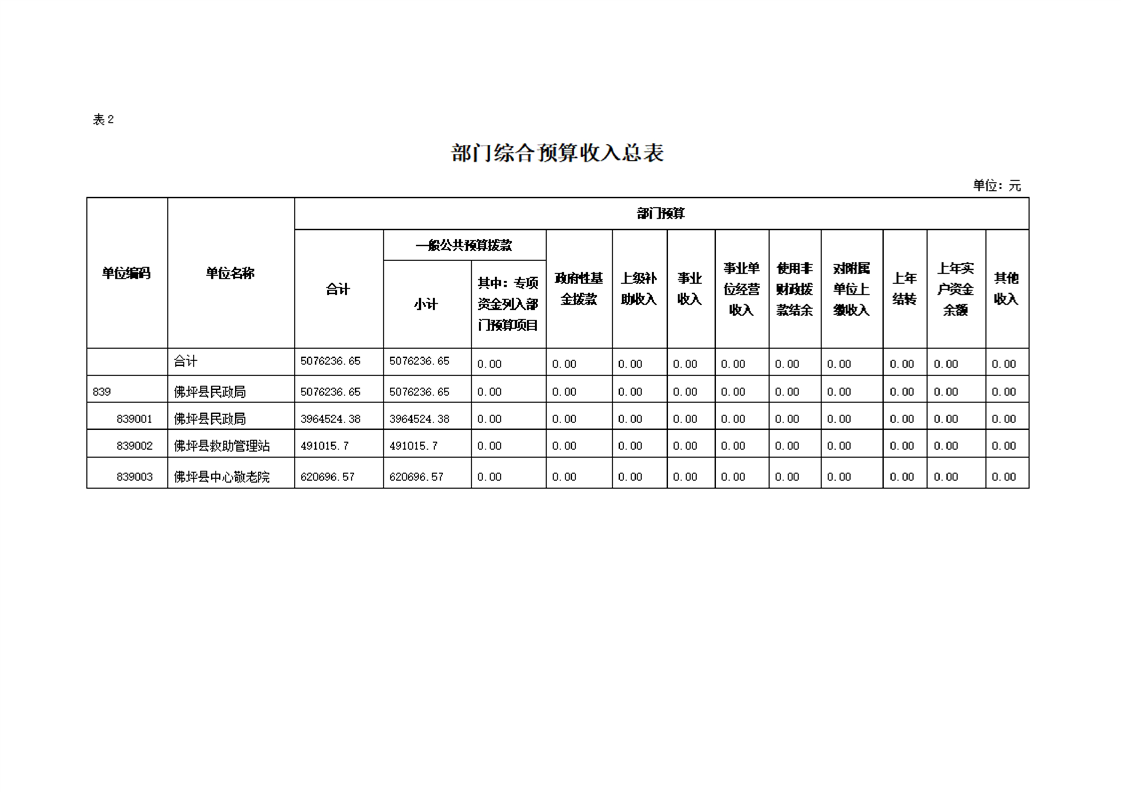 表2

部门综合预算收入总表

单位：元

| 单位编码 | 单位名称 | 部门预算 | | | | | | | | | | | |
|---|---|---|---|---|---|---|---|---|---|---|---|---|---|
| | | 合计 | 一般公共预算拨款 | | 政府性基金拨款 | 上级补助收入 | 事业收入 | 事业单位经营收入 | 使用非财政拨款结余 | 对附属单位上缴收入 | 上年结转 | 上年实户资金余额 | 其他收入 |
| | | | 小计 | 其中：专项资金列入部门预算项目 | | | | | | | | | |
| | 合计 | 5076236.65 | 5076236.65 | 0.00 | 0.00 | 0.00 | 0.00 | 0.00 | 0.00 | 0.00 | 0.00 | 0.00 | 0.00 |
| 839 | 佛坪县民政局 | 5076236.65 | 5076236.65 | 0.00 | 0.00 | 0.00 | 0.00 | 0.00 | 0.00 | 0.00 | 0.00 | 0.00 | 0.00 |
| 839001 | 佛坪县民政局 | 3964524.38 | 3964524.38 | 0.00 | 0.00 | 0.00 | 0.00 | 0.00 | 0.00 | 0.00 | 0.00 | 0.00 | 0.00 |
| 839002 | 佛坪县救助管理站 | 491015.7 | 491015.7 | 0.00 | 0.00 | 0.00 | 0.00 | 0.00 | 0.00 | 0.00 | 0.00 | 0.00 | 0.00 |
| 839003 | 佛坪县中心敬老院 | 620696.57 | 620696.57 | 0.00 | 0.00 | 0.00 | 0.00 | 0.00 | 0.00 | 0.00 | 0.00 | 0.00 | 0.00 |